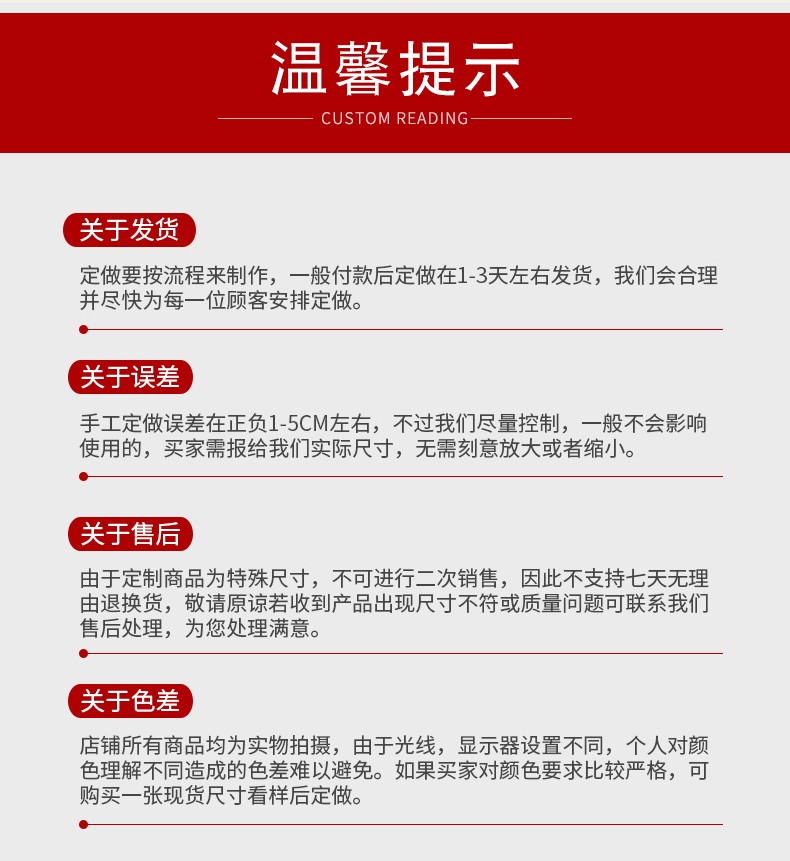 温馨提示

CUSTOM READING

关于发货

定做要按流程来制作，一般付款后定做在1-3天左右发货，我们会合理并尽快为每一位顾客安排定做。

关于误差

手工定做误差在正负1-5CM左右，不过我们尽量控制，一般不会影响使用的，买家需报给我们实际尺寸，无需刻意放大或者缩小。

关于售后

由于定制商品为特殊尺寸，不可进行二次销售，因此不支持七天无理由退换货，敬请原谅若收到产品出现尺寸不符或质量问题可联系我们售后处理，为您处理满意。

关于色差

店铺所有商品均为实物拍摄，由于光线，显示器设置不同，个人对颜色理解不同造成的色差难以避免。如果买家对颜色要求比较严格，可购买一张现货尺寸看样后定做。